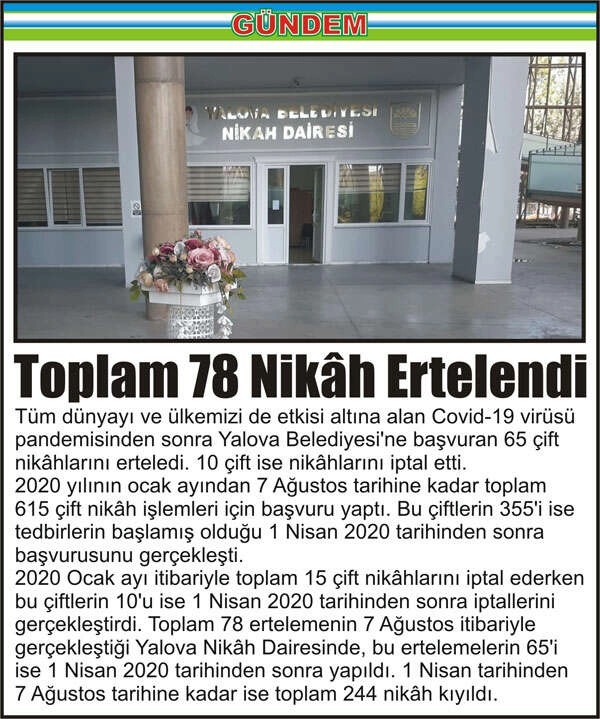 GÜNDEM

YALOVA BELEDİYESİ
NİKAH DAİRESİ

Toplam 78 Nikâh Ertelendi

Tüm dünyayı ve ülkemizi de etkisi altına alan Covid-19 virüsü pandemisinden sonra Yalova Belediyesi'ne başvuran 65 çift nikâhlarını erteledi. 10 çift ise nikâhlarını iptal etti.
2020 yılının ocak ayından 7 Ağustos tarihine kadar toplam 615 çift nikâh işlemleri için başvuru yaptı. Bu çiftlerin 355'i ise tedbirlerin başlamış olduğu 1 Nisan 2020 tarihinden sonra başvurusunu gerçekleşti.
2020 Ocak ayı itibariyle toplam 15 çift nikâhlarını iptal ederken bu çiftlerin 10'u ise 1 Nisan 2020 tarihinden sonra iptallerini gerçekleştirdi. Toplam 78 ertelemenin 7 Ağustos itibariyle gerçekleştiği Yalova Nikâh Dairesinde, bu ertelemelerin 65'i ise 1 Nisan 2020 tarihinden sonra yapıldı. 1 Nisan tarihinden 7 Ağustos tarihine kadar ise toplam 244 nikâh kıyıldı.